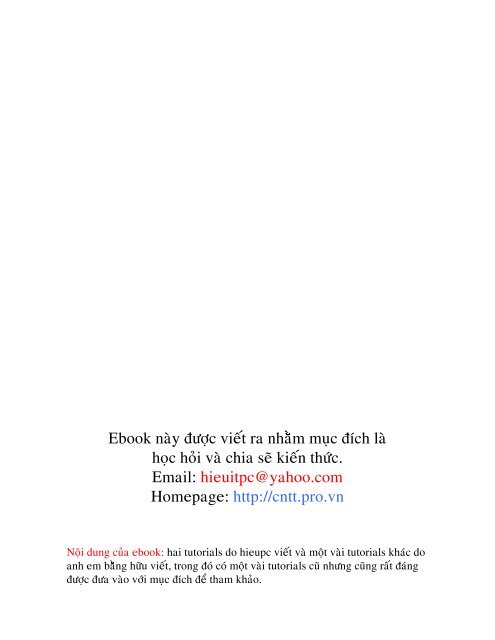 Ebook này được viết ra nhằm mục đích là học hỏi và chia sẽ kiến thức.
Email: hieuitpc@yahoo.com
Homepage: http://cntt.pro.vn

Nội dung của ebook: hai tutorials do hieupc viết và một vài tutorials khác do anh em bằng hữu viết, trong đó có một vài tutorials cũ nhưng cũng rất đáng được đưa vào với mục đích để tham khảo.